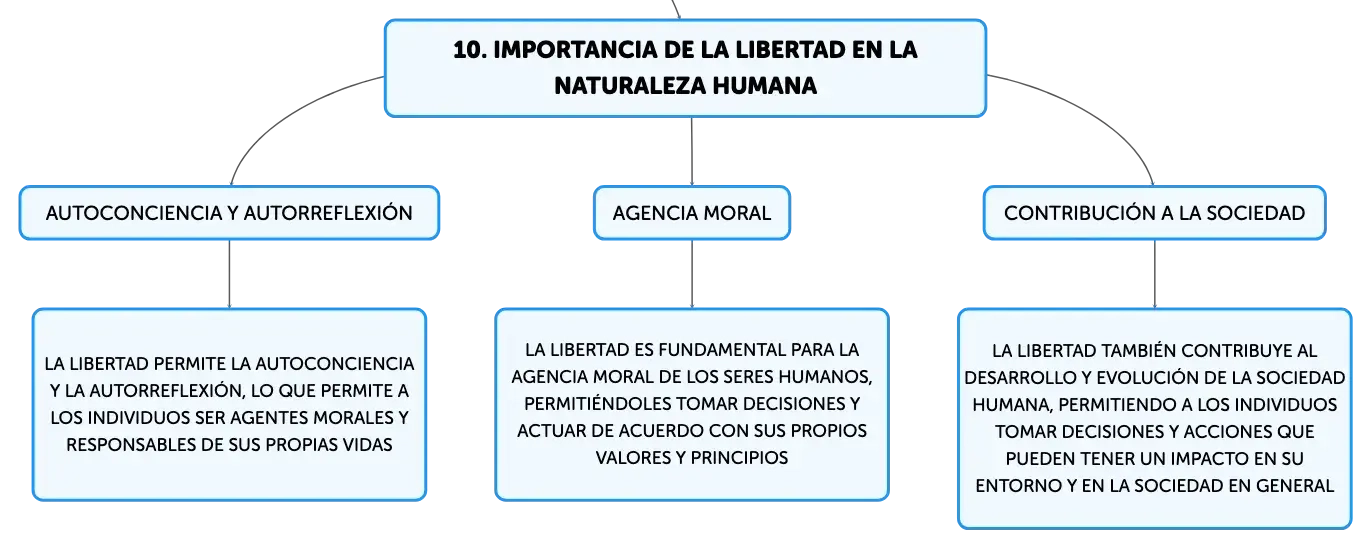 10. IMPORTANCIA DE LA LIBERTAD EN LA NATURALEZA HUMANA

AUTOCONCIENCIA Y AUTORREFLEXIÓN

LA LIBERTAD PERMITE LA AUTOCONCIENCIA Y LA AUTORREFLEXIÓN, LO QUE PERMITE A LOS INDIVIDUOS SER AGENTES MORALES Y RESPONSABLES DE SUS PROPIAS VIDAS

AGENCIA MORAL

LA LIBERTAD ES FUNDAMENTAL PARA LA AGENCIA MORAL DE LOS SERES HUMANOS, PERMITIÉNDOLES TOMAR DECISIONES Y ACTUAR DE ACUERDO CON SUS PROPIOS VALORES Y PRINCIPIOS

CONTRIBUCIÓN A LA SOCIEDAD

LA LIBERTAD TAMBIÉN CONTRIBUYE AL DESARROLLO Y EVOLUCIÓN DE LA SOCIEDAD HUMANA, PERMITIENDO A LOS INDIVIDUOS TOMAR DECISIONES Y ACCIONES QUE PUEDEN TENER UN IMPACTO EN SU ENTORNO Y EN LA SOCIEDAD EN GENERAL